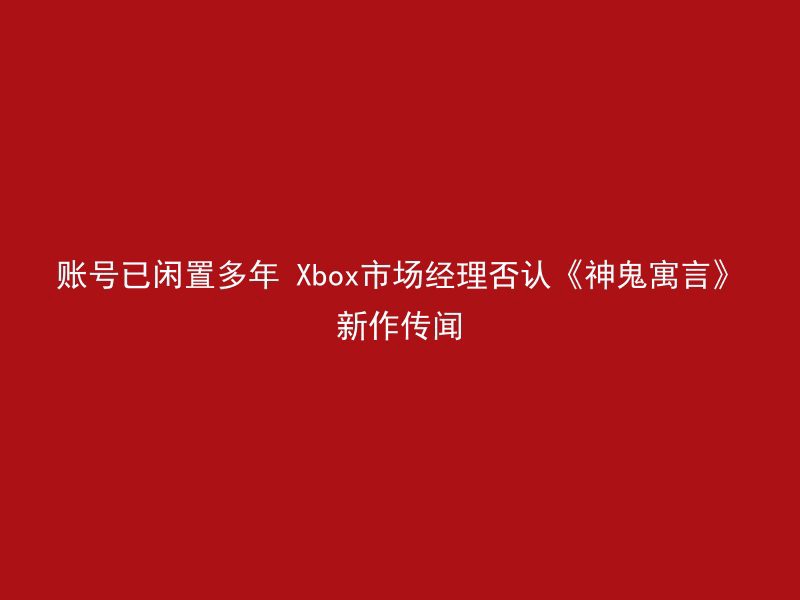 账号已闲置多年 Xbox市场经理否认《神鬼寓言》新作传闻